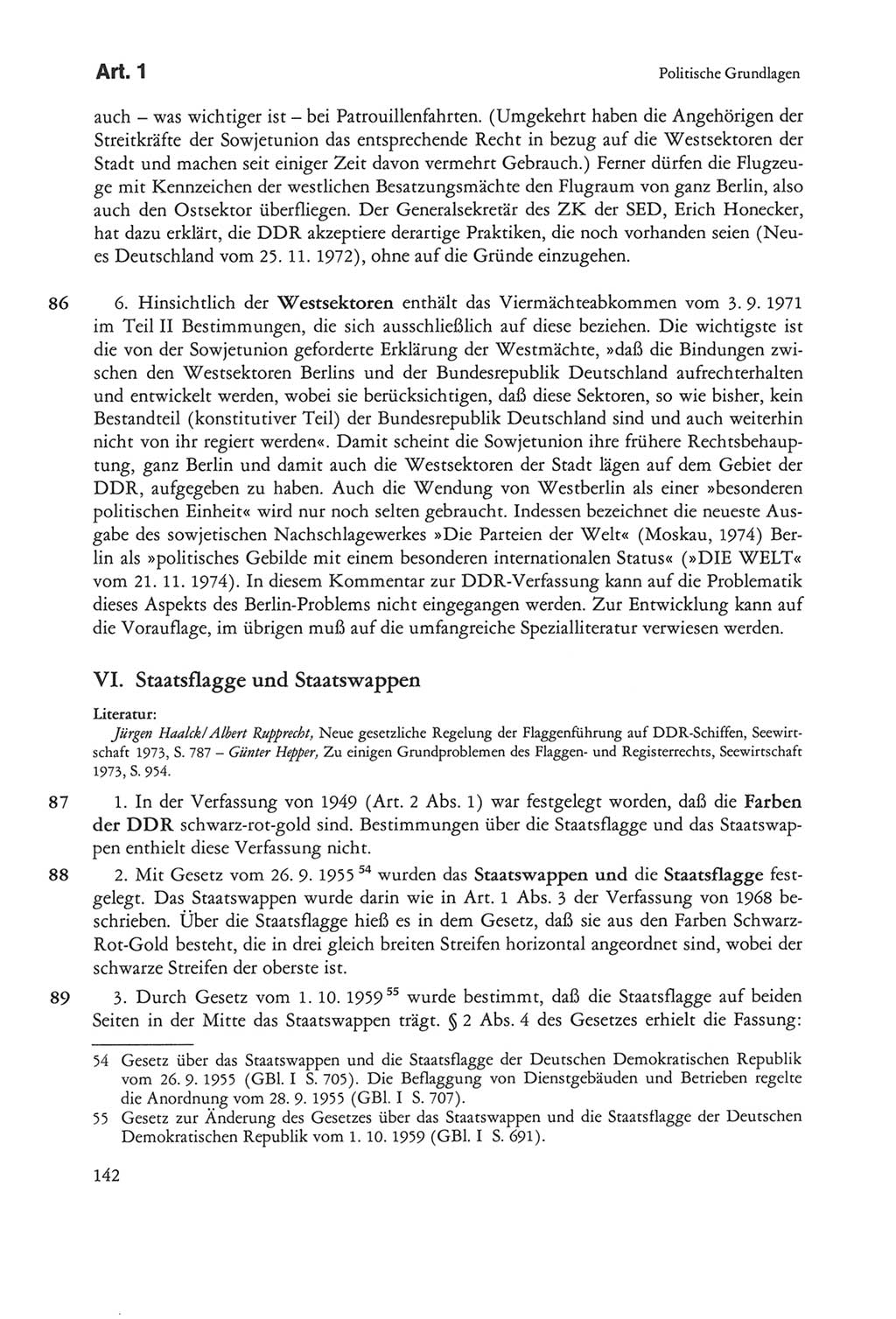 Art. 1

Politische Grundlagen

auch – was wichtiger ist – bei Patrouillenfahrten. (Umgekehrt haben die Angehörigen der Streitkräfte der Sowjetunion das entsprechende Recht in bezug auf die Westsektoren der Stadt und machen seit einiger Zeit davon vermehrt Gebrauch.) Ferner dürfen die Flugzeuge mit Kennzeichen der westlichen Besatzungsmächte den Flugraum von ganz Berlin, also auch den Ostsektor überfliegen. Der Generalsekretär des ZK der SED, Erich Honecker, hat dazu erklärt, die DDR akzeptiere derartige Praktiken, die noch vorhanden seien (Neues Deutschland vom 25. 11. 1972), ohne auf die Gründe einzugehen.

86 6. Hinsichtlich der Westsektoren enthält das Viermächteabkommen vom 3. 9. 1971 im Teil II Bestimmungen, die sich ausschließlich auf diese beziehen. Die wichtigste ist die von der Sowjetunion geforderte Erklärung der Westmächte, »daß die Bindungen zwischen den Westsektoren Berlins und der Bundesrepublik Deutschland aufrechterhalten und entwickelt werden, wobei sie berücksichtigen, daß diese Sektoren, so wie bisher, kein Bestandteil (konstitutiver Teil) der Bundesrepublik Deutschland sind und auch weiterhin nicht von ihr regiert werden«. Damit scheint die Sowjetunion ihre frühere Rechtsbehauptung, ganz Berlin und damit auch die Westsektoren der Stadt lägen auf dem Gebiet der DDR, aufgegeben zu haben. Auch die Wendung von Westberlin als einer »besonderen politischen Einheit« wird nur noch selten gebraucht. Indessen bezeichnet die neueste Ausgabe des sowjetischen Nachschlagewerkes »Die Parteien der Welt« (Moskau, 1974) Berlin als »politisches Gebilde mit einem besonderen internationalen Status« (»DIE WELT« vom 21. 11. 1974). In diesem Kommentar zur DDR-Verfassung kann auf die Problematik dieses Aspekts des Berlin-Problems nicht eingegangen werden. Zur Entwicklung kann auf die Vorauflage, im übrigen muß auf die umfangreiche Spezialliteratur verwiesen werden.

VI. Staatsflagge und Staatswappen

Literatur:
Jürgen Haalck/Albert Rupprecht, Neue gesetzliche Regelung der Flaggenführung auf DDR-Schiffen, Seewirtschaft 1973, S. 787 – Günter Hepper, Zu einigen Grundproblemen des Flaggen- und Registerrechts, Seewirtschaft 1973, S. 954.

87 1. In der Verfassung von 1949 (Art. 2 Abs. 1) war festgelegt worden, daß die Farben der DDR schwarz-rot-gold sind. Bestimmungen über die Staatsflagge und das Staatswappen enthielt diese Verfassung nicht.

88 2. Mit Gesetz vom 26. 9. 1955 $^{54}$ wurden das Staatswappen und die Staatsflagge festgelegt. Das Staatswappen wurde darin wie in Art. 1 Abs. 3 der Verfassung von 1968 beschrieben. Über die Staatsflagge hieß es in dem Gesetz, daß sie aus den Farben Schwarz-Rot-Gold besteht, die in drei gleich breiten Streifen horizontal angeordnet sind, wobei der schwarze Streifen der oberste ist.

89 3. Durch Gesetz vom 1. 10. 1959 $^{55}$ wurde bestimmt, daß die Staatsflagge auf beiden Seiten in der Mitte das Staatswappen trägt. § 2 Abs. 4 des Gesetzes erhielt die Fassung:

54 Gesetz über das Staatswappen und die Staatsflagge der Deutschen Demokratischen Republik vom 26. 9. 1955 (GBl. I S. 705). Die Beflaggung von Dienstgebäuden und Betrieben regelte die Anordnung vom 28. 9. 1955 (GBl. I S. 707).
55 Gesetz zur Änderung des Gesetzes über das Staatswappen und die Staatsflagge der Deutschen Demokratischen Republik vom 1. 10. 1959 (GBl. I S. 691).

142